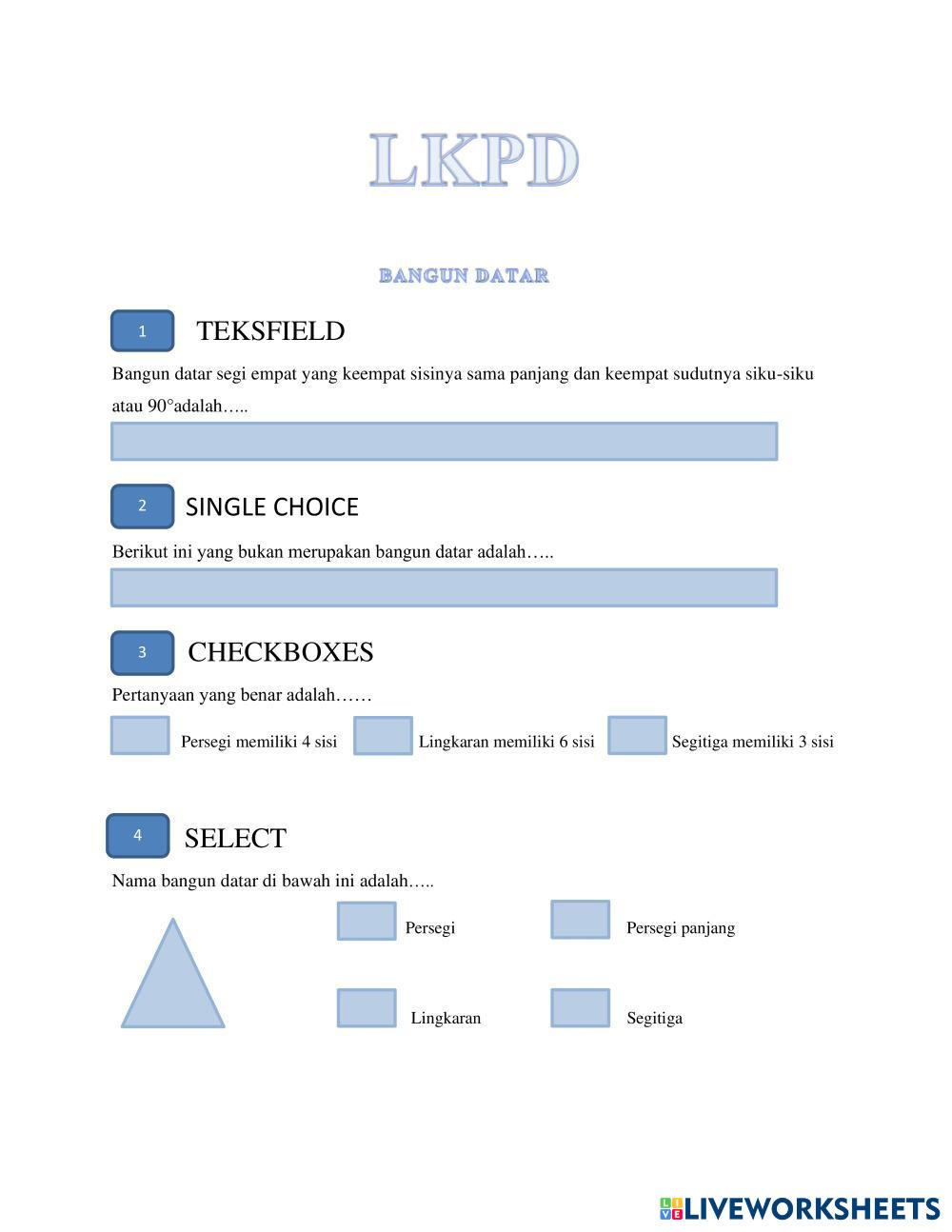 LKPD

BANGUN DATAR

1 TEKSFIELD

Bangun datar segi empat yang keempat sisinya sama panjang dan keempat sudutnya siku-siku atau 90°adalah…..

2 SINGLE CHOICE

Berikut ini yang bukan merupakan bangun datar adalah…..

3 CHECKBOXES

Pertanyaan yang benar adalah……

Persegi memiliki 4 sisi

Lingkaran memiliki 6 sisi

Segitiga memiliki 3 sisi

4 SELECT

Nama bangun datar di bawah ini adalah…..

Persegi

Persegi panjang

Lingkaran

Segitiga

LIVEWORKSHEETS